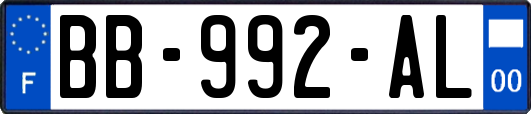 F

BB-992-AL

00